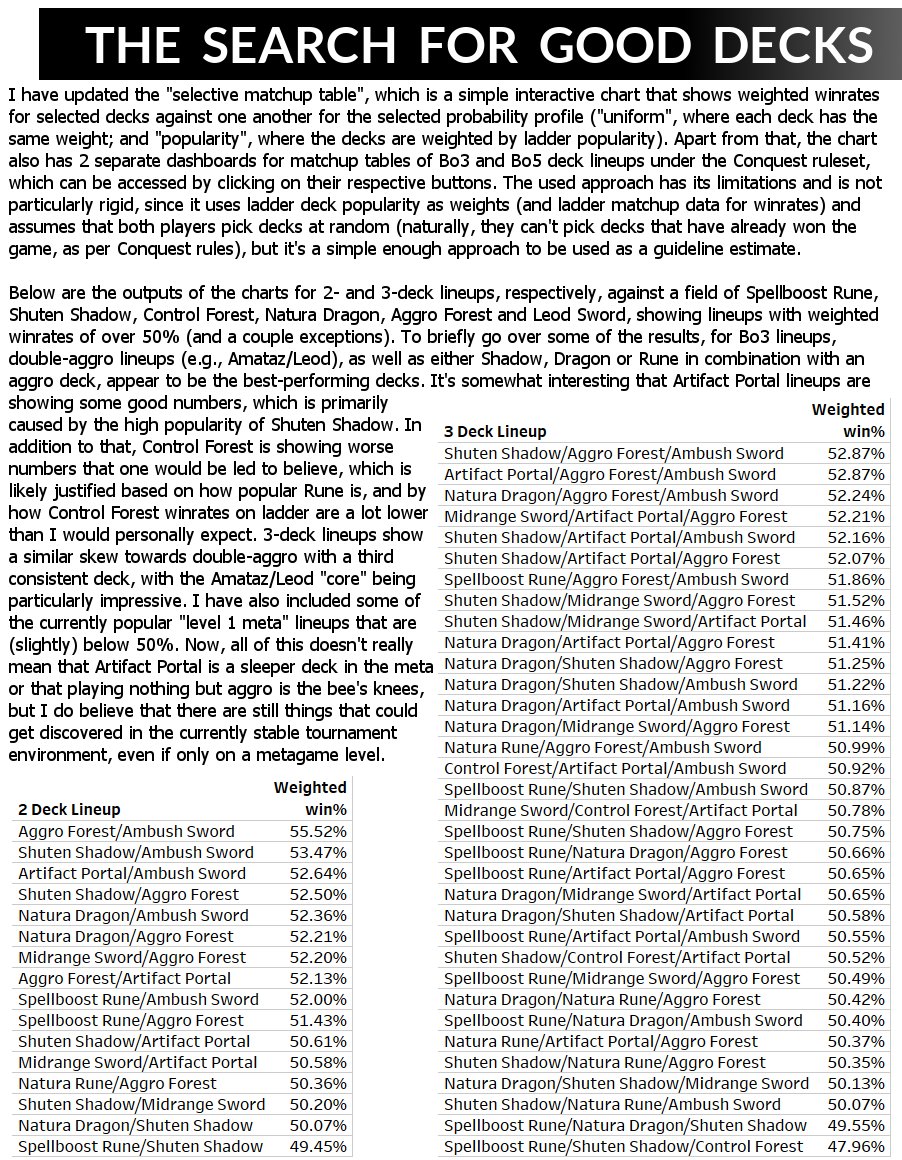 THE SEARCH FOR GOOD DECKS

I have updated the "selective matchup table", which is a simple interactive chart that shows weighted winrates for selected decks against one another for the selected probability profile ("uniform", where each deck has the same weight; and "popularity", where the decks are weighted by ladder popularity). Apart from that, the chart also has 2 separate dashboards for matchup tables of Bo3 and Bo5 deck lineups under the Conquest ruleset, which can be accessed by clicking on their respective buttons. The used approach has its limitations and is not particularly rigid, since it uses ladder deck popularity as weights (and ladder matchup data for winrates) and assumes that both players pick decks at random (naturally, they can't pick decks that have already won the game, as per Conquest rules), but it's a simple enough approach to be used as a guideline estimate.

Below are the outputs of the charts for 2- and 3-deck lineups, respectively, against a field of Spellboost Rune, Shuten Shadow, Control Forest, Natura Dragon, Aggro Forest and Leod Sword, showing lineups with weighted winrates of over 50% (and a couple exceptions). To briefly go over some of the results, for Bo3 lineups, double-aggro lineups (e.g., Amataz/Leod), as well as either Shadow, Dragon or Rune in combination with an aggro deck, appear to be the best-performing decks. It's somewhat interesting that Artifact Portal lineups are showing some good numbers, which is primarily caused by the high popularity of Shuten Shadow. In addition to that, Control Forest is showing worse numbers that one would be led to believe, which is likely justified based on how popular Rune is, and by how Control Forest winrates on ladder are a lot lower than I would personally expect. 3-deck lineups show a similar skew towards double-aggro with a third consistent deck, with the Amataz/Leod "core" being particularly impressive. I have also included some of the currently popular "level 1 meta" lineups that are (slightly) below 50%. Now, all of this doesn't really mean that Artifact Portal is a sleeper deck in the meta or that playing nothing but aggro is the bee's knees, but I do believe that there are still things that could get discovered in the currently stable tournament environment, even if only on a metagame level.

| 2 Deck Lineup | Weighted win% |
|---|---|
| Aggro Forest/Ambush Sword | 55.52% |
| Shuten Shadow/Ambush Sword | 53.47% |
| Artifact Portal/Ambush Sword | 52.64% |
| Shuten Shadow/Aggro Forest | 52.50% |
| Natura Dragon/Ambush Sword | 52.36% |
| Natura Dragon/Aggro Forest | 52.21% |
| Midrange Sword/Aggro Forest | 52.20% |
| Aggro Forest/Artifact Portal | 52.13% |
| Spellboost Rune/Ambush Sword | 52.00% |
| Spellboost Rune/Aggro Forest | 51.43% |
| Shuten Shadow/Artifact Portal | 50.61% |
| Midrange Sword/Artifact Portal | 50.58% |
| Natura Rune/Aggro Forest | 50.36% |
| Shuten Shadow/Midrange Sword | 50.20% |
| Natura Dragon/Shuten Shadow | 50.07% |
| Spellboost Rune/Shuten Shadow | 49.45% |

| 3 Deck Lineup | Weighted win% |
|---|---|
| Shuten Shadow/Aggro Forest/Ambush Sword | 52.87% |
| Artifact Portal/Aggro Forest/Ambush Sword | 52.87% |
| Natura Dragon/Aggro Forest/Ambush Sword | 52.24% |
| Midrange Sword/Artifact Portal/Aggro Forest | 52.21% |
| Shuten Shadow/Artifact Portal/Ambush Sword | 52.16% |
| Shuten Shadow/Artifact Portal/Aggro Forest | 52.07% |
| Spellboost Rune/Aggro Forest/Ambush Sword | 51.86% |
| Shuten Shadow/Midrange Sword/Aggro Forest | 51.52% |
| Shuten Shadow/Midrange Sword/Artifact Portal | 51.46% |
| Natura Dragon/Artifact Portal/Aggro Forest | 51.41% |
| Natura Dragon/Shuten Shadow/Aggro Forest | 51.25% |
| Natura Dragon/Shuten Shadow/Ambush Sword | 51.22% |
| Natura Dragon/Artifact Portal/Ambush Sword | 51.16% |
| Natura Dragon/Midrange Sword/Aggro Forest | 51.14% |
| Natura Rune/Aggro Forest/Ambush Sword | 50.99% |
| Control Forest/Artifact Portal/Ambush Sword | 50.92% |
| Spellboost Rune/Shuten Shadow/Ambush Sword | 50.87% |
| Midrange Sword/Control Forest/Artifact Portal | 50.78% |
| Spellboost Rune/Shuten Shadow/Aggro Forest | 50.75% |
| Spellboost Rune/Natura Dragon/Aggro Forest | 50.66% |
| Spellboost Rune/Artifact Portal/Aggro Forest | 50.65% |
| Natura Dragon/Midrange Sword/Artifact Portal | 50.65% |
| Natura Dragon/Shuten Shadow/Artifact Portal | 50.58% |
| Spellboost Rune/Artifact Portal/Ambush Sword | 50.55% |
| Shuten Shadow/Control Forest/Artifact Portal | 50.52% |
| Spellboost Rune/Midrange Sword/Aggro Forest | 50.49% |
| Natura Dragon/Natura Rune/Aggro Forest | 50.42% |
| Spellboost Rune/Natura Dragon/Ambush Sword | 50.40% |
| Natura Rune/Artifact Portal/Aggro Forest | 50.37% |
| Shuten Shadow/Natura Rune/Aggro Forest | 50.35% |
| Natura Dragon/Shuten Shadow/Midrange Sword | 50.13% |
| Shuten Shadow/Natura Rune/Ambush Sword | 50.07% |
| Spellboost Rune/Natura Dragon/Shuten Shadow | 49.55% |
| Spellboost Rune/Shuten Shadow/Control Forest | 47.96% |